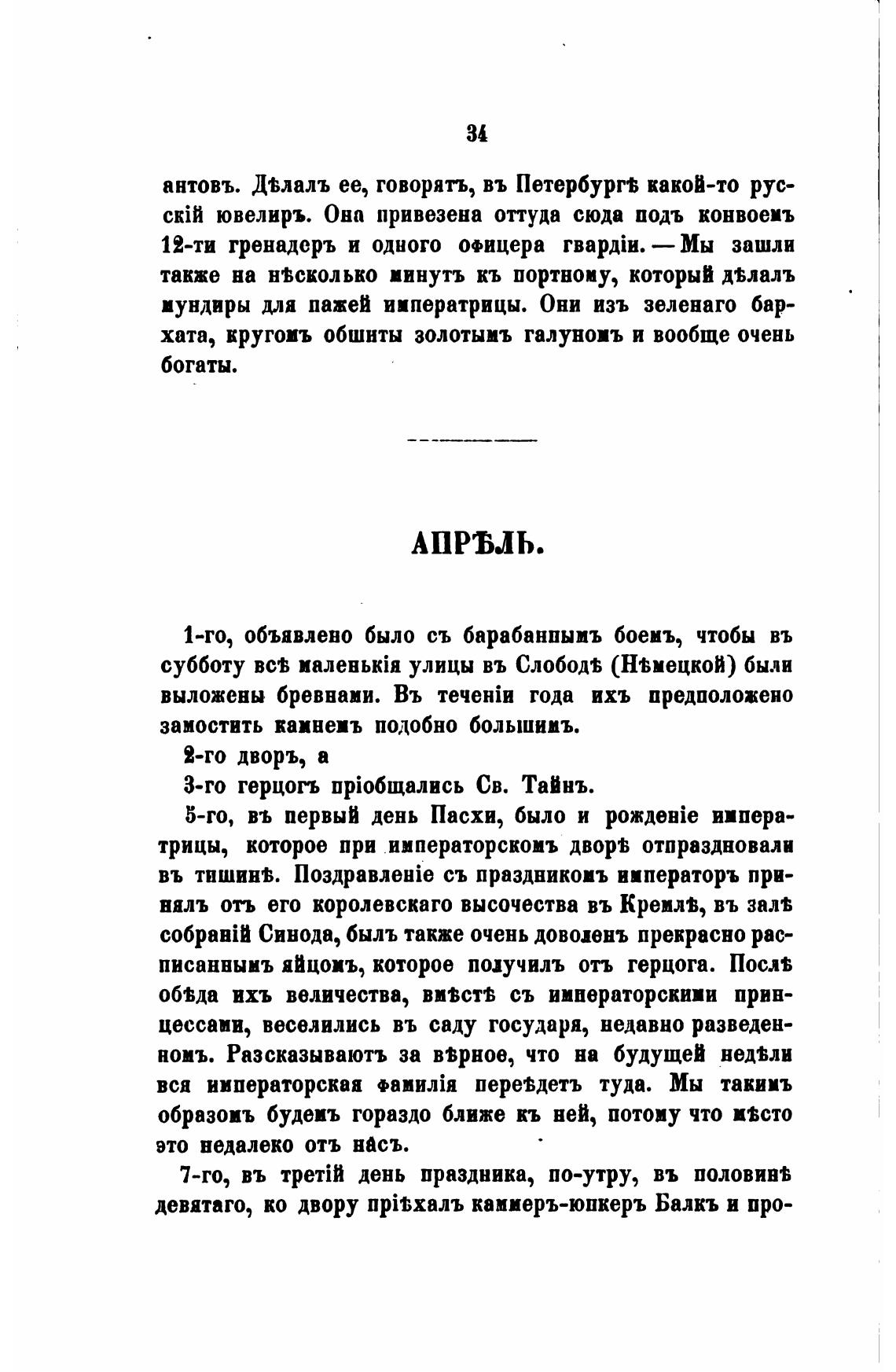 34

антовъ. Дѣлалъ ее, говорятъ, въ Петербургѣ какой-то русскій ювелиръ. Она привезена оттуда сюда подъ конвоемъ 12-ти гренадеръ и одного офицера гвардіи. — Мы зашли также на нѣсколько минутъ къ портному, который дѣлалъ мундиры для пажей императрицы. Они изъ зеленаго бархата, кругомъ обшиты золотымъ галуномъ и вообще очень богаты.

АПРѢЛЬ.

1-го, объявлено было съ барабаннымъ боемъ, чтобы въ субботу всѣ маленькія улицы въ Слободѣ (Нѣмецкой) были выложены бревнами. Въ теченіи года ихъ предположено замостить камнемъ подобно большимъ.

2-го дворъ, а

3-го герцогъ пріобщались Св. Тайнъ.

5-го, въ первый день Пасхи, было и рожденіе императрицы, которое при императорскомъ дворѣ отпраздновали въ тишинѣ. Поздравленіе съ праздникомъ императоръ принялъ отъ его королевскаго высочества въ Кремлѣ, въ залѣ собраній Синода, былъ также очень доволенъ прекрасно расписаннымъ яйцомъ, которое получилъ отъ герцога. Послѣ обѣда ихъ величества, вмѣстѣ съ императорскими принцессами, веселились въ саду государя, недавно разведенномъ. Разсказываютъ за вѣрное, что на будущей недѣли вся императорская фамилія переѣдетъ туда. Мы такимъ образомъ будемъ гораздо ближе къ ней, потому что мѣсто это недалеко отъ насъ.

7-го, въ третій день праздника, по-утру, въ половинѣ девятаго, ко двору пріѣхалъ каммеръ-юнкеръ Балкъ и про-